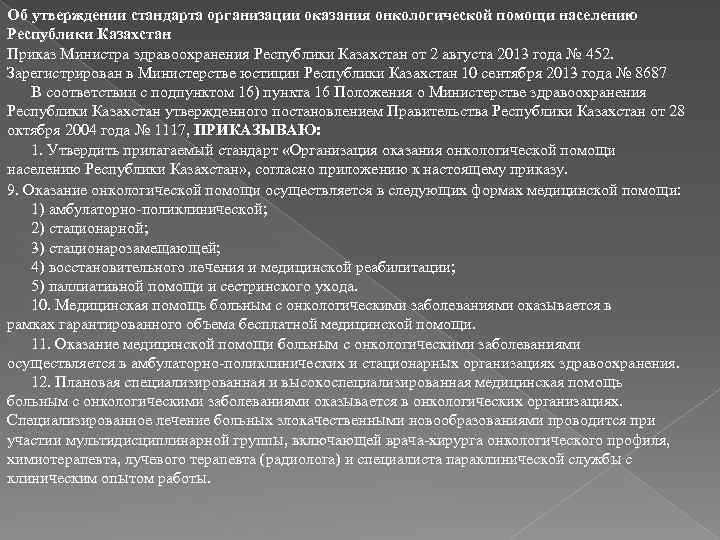 Об утверждении стандарта организации оказания онкологической помощи населению Республики Казахстан

Приказ Министра здравоохранения Республики Казахстан от 2 августа 2013 года № 452. Зарегистрирован в Министерстве юстиции Республики Казахстан 10 сентября 2013 года № 8687

В соответствии с подпунктом 16) пункта 16 Положения о Министерстве здравоохранения Республики Казахстан утвержденного постановлением Правительства Республики Казахстан от 28 октября 2004 года № 1117, ПРИКАЗЫВАЮ:

1. Утвердить прилагаемый стандарт «Организация оказания онкологической помощи населению Республики Казахстан», согласно приложению к настоящему приказу.

9. Оказание онкологической помощи осуществляется в следующих формах медицинской помощи:

1) амбулаторно-поликлинической;

2) стационарной;

3) стационарозамещающей;

4) восстановительного лечения и медицинской реабилитации;

5) паллиативной помощи и сестринского ухода.

10. Медицинская помощь больным с онкологическими заболеваниями оказывается в рамках гарантированного объема бесплатной медицинской помощи.

11. Оказание медицинской помощи больным с онкологическими заболеваниями осуществляется в амбулаторно-поликлинических и стационарных организациях здравоохранения.

12. Плановая специализированная и высокоспециализированная медицинская помощь больным с онкологическими заболеваниями оказывается в онкологических организациях. Специализированное лечение больных злокачественными новообразованиями проводится при участии мультидисциплинарной группы, включающей врача-хирурга онкологического профиля, химиотерапевта, лучевого терапевта (радиолога) и специалиста параклинической службы с клиническим опытом работы.